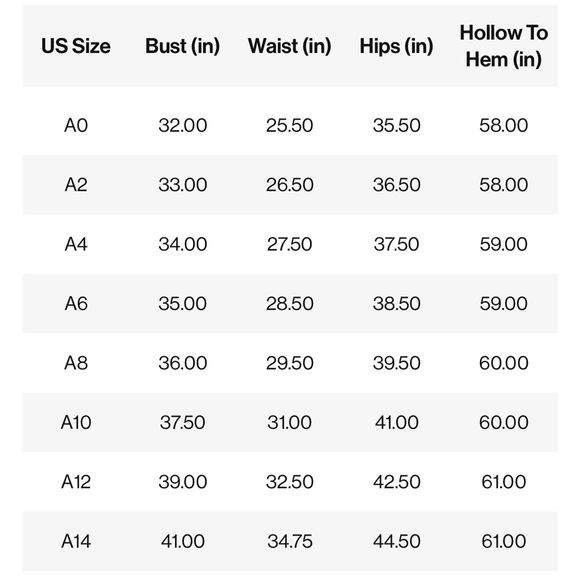 | US Size | Bust (in) | Waist (in) | Hips (in) | Hollow To Hem (in) |
|---|---|---|---|---|
| A0 | 32.00 | 25.50 | 35.50 | 58.00 |
| A2 | 33.00 | 26.50 | 36.50 | 58.00 |
| A4 | 34.00 | 27.50 | 37.50 | 59.00 |
| A6 | 35.00 | 28.50 | 38.50 | 59.00 |
| A8 | 36.00 | 29.50 | 39.50 | 60.00 |
| A10 | 37.50 | 31.00 | 41.00 | 60.00 |
| A12 | 39.00 | 32.50 | 42.50 | 61.00 |
| A14 | 41.00 | 34.75 | 44.50 | 61.00 |